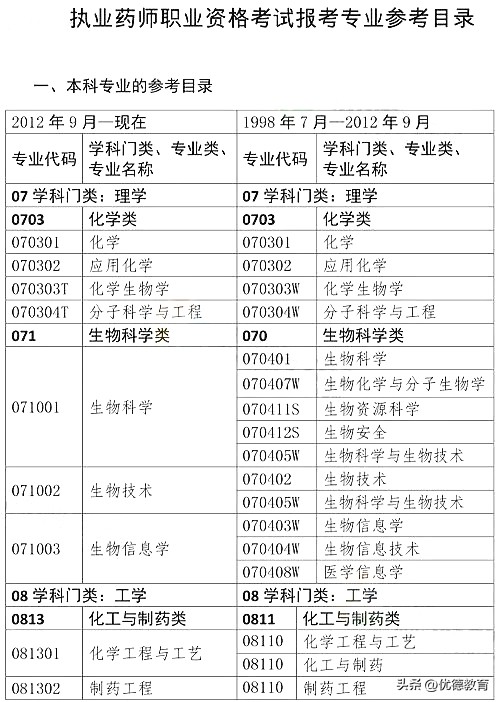 执业药师职业资格考试报考专业参考目录

一、本科专业的参考目录

| 2012 年 9 月—现在 | | 1998 年 7 月—2012 年 9 月 | |
|---|---|---|---|
| 专业代码 | 学科门类、专业类、专业名称 | 专业代码 | 学科门类、专业类、专业名称 |
| 07 学科门类：理学 | | 07 学科门类：理学 | |
| 0703 | 化学类 | 0703 | 化学类 |
| 070301 | 化学 | 070301 | 化学 |
| 070302 | 应用化学 | 070302 | 应用化学 |
| 070303T | 化学生物学 | 070303W | 化学生物学 |
| 070304T | 分子科学与工程 | 070304W | 分子科学与工程 |
| 071 | 生物科学类 | 070 | 生物科学类 |
| 071001 | 生物科学 | 070401 | 生物科学 |
| | | 070407W | 生物化学与分子生物学 |
| | | 070411S | 生物资源科学 |
| | | 070412S | 生物安全 |
| | | 070405W | 生物科学与生物技术 |
| 071002 | 生物技术 | 070402 | 生物技术 |
| | | 070405W | 生物科学与生物技术 |
| 071003 | 生物信息学 | 070403W | 生物信息学 |
| | | 070404W | 生物信息技术 |
| | | 070408W | 医学信息学 |
| 08 学科门类：工学 | | 08 学科门类：工学 | |
| 0813 | 化工与制药类 | 0811 | 化工与制药类 |
| 081301 | 化学工程与工艺 | 08110 | 化学工程与工艺 |
| | | 08110 | 化工与制药 |
| 081302 | 制药工程 | 08110 | 制药工程 |

头条 @优德教育